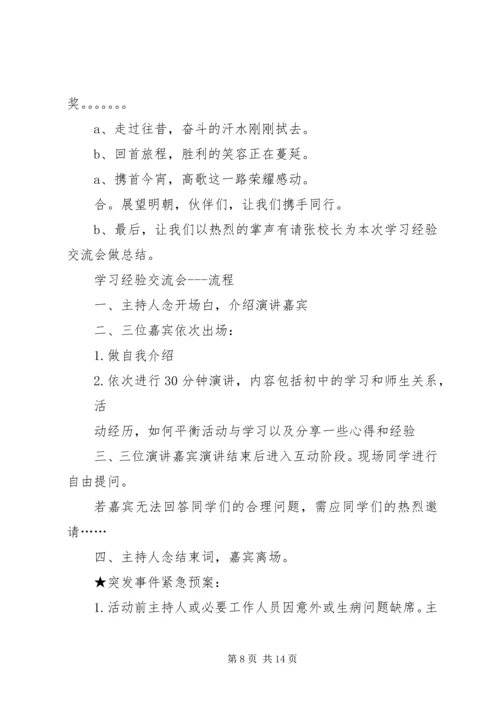 奖。。。。。。。

a、走过往昔，奋斗的汗水刚刚拭去。

b、回首旅程，胜利的笑容正在蔓延。

a、携首今宵，高歌这一路荣耀感动。

合。展望明朝，伙伴们，让我们携手同行。

b、最后，让我们以热烈的掌声有请张校长为本次学习经验交流会做总结。

学习经验交流会---流程

一、主持人念开场白，介绍演讲嘉宾

二、三位嘉宾依次出场：

1.做自我介绍

2.依次进行30分钟演讲，内容包括初中的学习和师生关系，活

动经历，如何平衡活动与学习以及分享一些心得和经验

三、三位演讲嘉宾演讲结束后进入互动阶段。现场同学进行自由提问。

若嘉宾无法回答同学们的合理问题，需应同学们的热烈邀请……

四、主持人念结束词，嘉宾离场。

★突发事件紧急预案：

1.活动前主持人或必要工作人员因意外或生病问题缺席。主

第8页 共14页